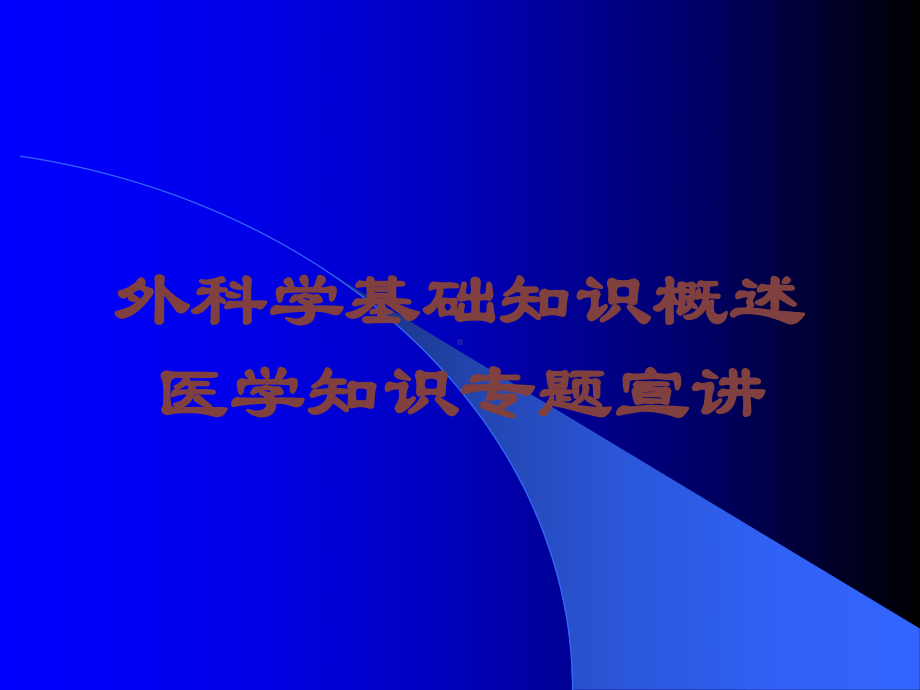 外科学基础知识概述
医学知识专题宣讲